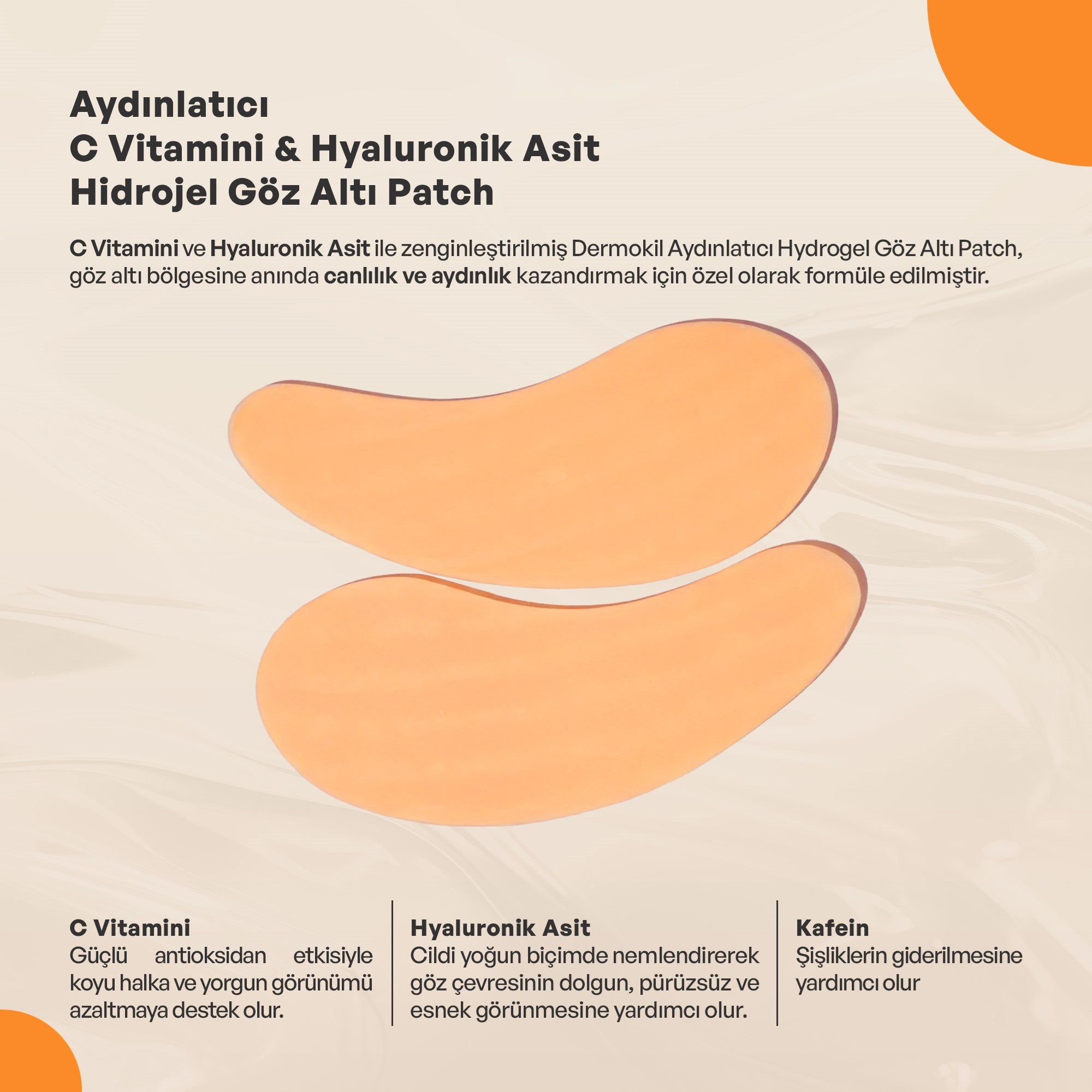 Aydınlatıcı
C Vitamini & Hyaluronik Asit
Hidrojel Göz Altı Patch

C Vitamini ve Hyaluronik Asit ile zenginleştirilmiş Dermokil Aydınlatıcı Hydrogel Göz Altı Patch, göz altı bölgesine anında canlılık ve aydınlık kazandırmak için özel olarak formüle edilmiştir.

C Vitamini
Güçlü antioksidan etkisiyle koyu halka ve yorgun görünümü azaltmaya destek olur.

Hyaluronik Asit
Cildi yoğun biçimde nemlendirerek göz çevresinin dolgun, pürüzsüz ve esnek görünmesine yardımcı olur.

Kafein
Şişliklerin giderilmesine yardımcı olur